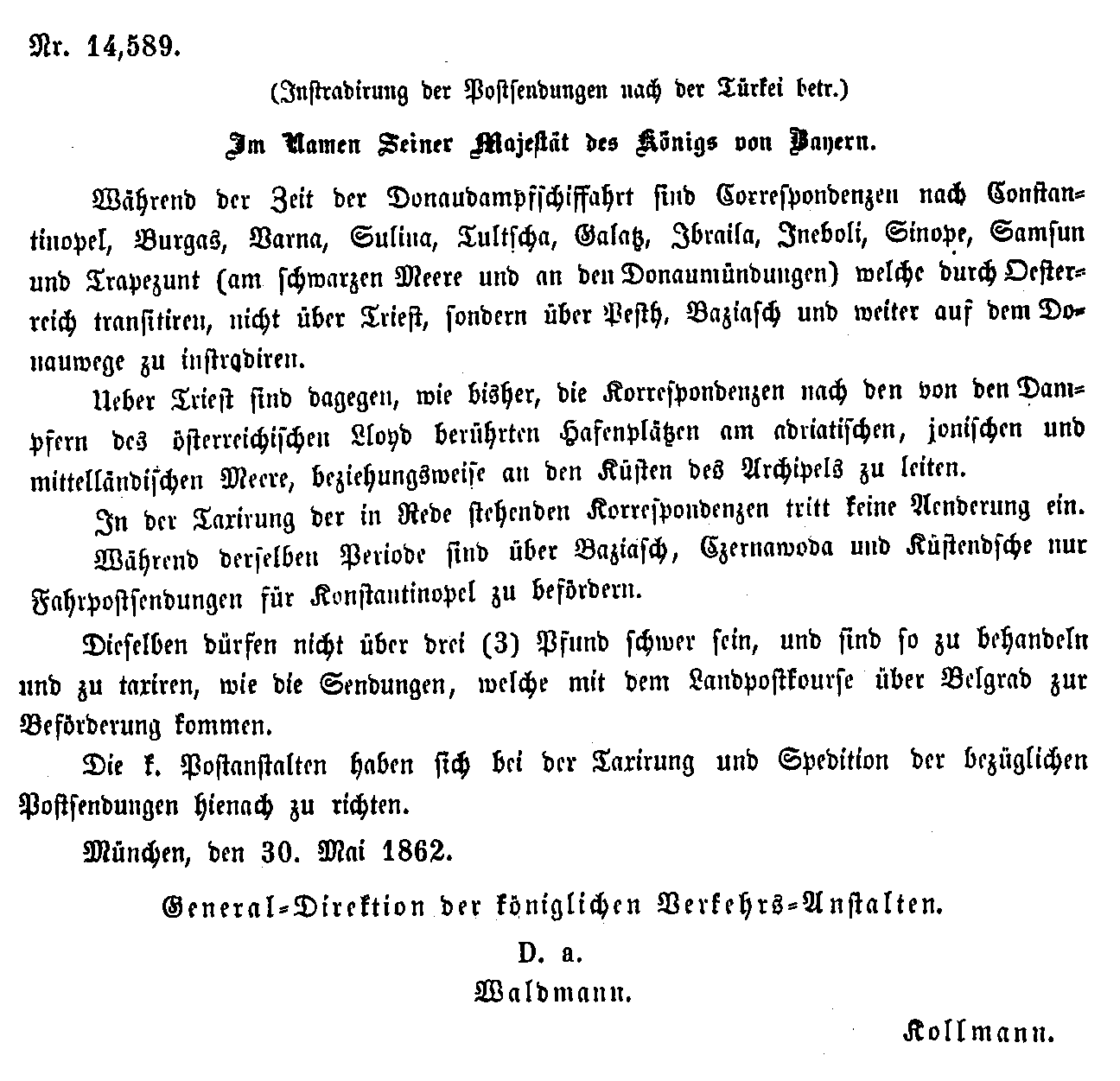 Nr. 14,589.

(Instradirung der Postsendungen nach der Türkei betr.)

Im Namen Seiner Majestät des Königs von Bayern.

Während der Zeit der Donaudampfschiffahrt sind Correspondenzen nach Constantinopel, Burgas, Varna, Sulina, Tultscha, Galatz, Ibraila, Ineboli, Sinope, Samsun und Trapezunt (am schwarzen Meere und an den Donaumündungen) welche durch Oesterreich transitiren, nicht über Triest, sondern über Pesth, Baziasch und weiter auf dem Donauwege zu instradiren.

Ueber Triest sind dagegen, wie bisher, die Korrespondenzen nach den von den Dampfern des österreichischen Lloyd berührten Hafenplätzen am adriatischen, jonischen und mittelländischen Meere, beziehungsweise an den Küsten des Archipels zu leiten.

In der Taxirung der in Rede stehenden Korrespondenzen tritt keine Aenderung ein.

Während derselben Periode sind über Baziasch, Czernawoda und Küstendsche nur Fahrpostsendungen für Konstantinopel zu befördern.

Dieselben dürfen nicht über drei (3) Pfund schwer sein, und sind so zu behandeln und zu taxiren, wie die Sendungen, welche mit dem Landpostkourse über Belgrad zur Beförderung kommen.

Die k. Postanstalten haben sich bei der Taxirung und Spedition der bezüglichen Postsendungen hienach zu richten.

München, den 30. Mai 1862.

General-Direktion der königlichen Verkehrs-Anstalten.

D. a.
Waldmann.

Kollmann.